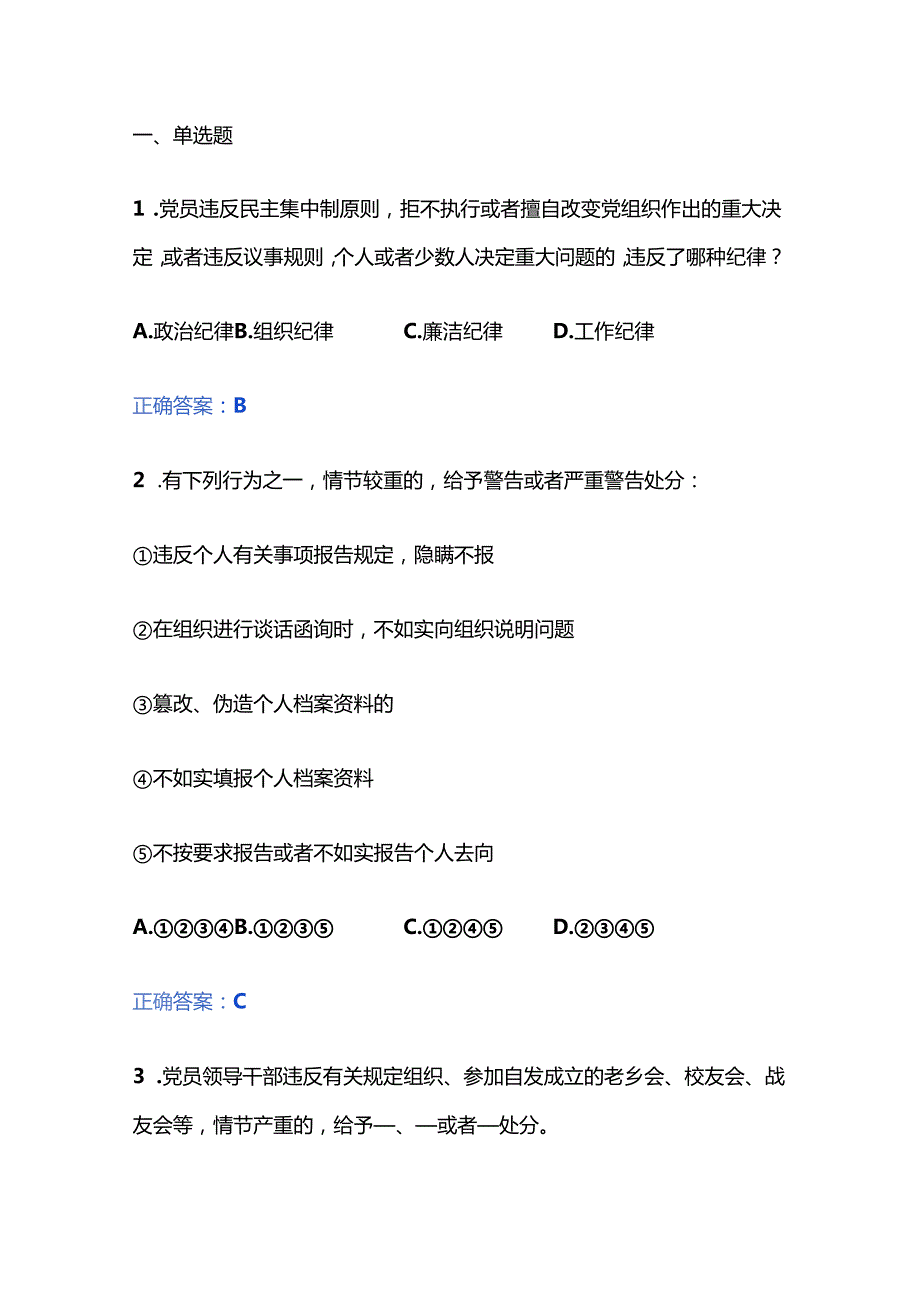 一、单选题

1 .党员违反民主集中制原则，拒不执行或者擅自改变党组织作出的重大决定,或者违反议事规则,个人或者少数人决定重大问题的,违反了哪种纪律？

A.政治纪律B.组织纪律 C.廉洁纪律 D.工作纪律

正确答案：B

2 .有下列行为之一，情节较重的，给予警告或者严重警告处分：

①违反个人有关事项报告规定，隐瞒不报

②在组织进行谈话函询时，不如实向组织说明问题

③篡改、伪造个人档案资料的

④不如实填报个人档案资料

⑤不按要求报告或者不如实报告个人去向

A.①②③④B.①②③⑤ C.①②④⑤ D.②③④⑤

正确答案：C

3 .党员领导干部违反有关规定组织、参加自发成立的老乡会、校友会、战友会等，情节产重的，给予—、—或者—处分。